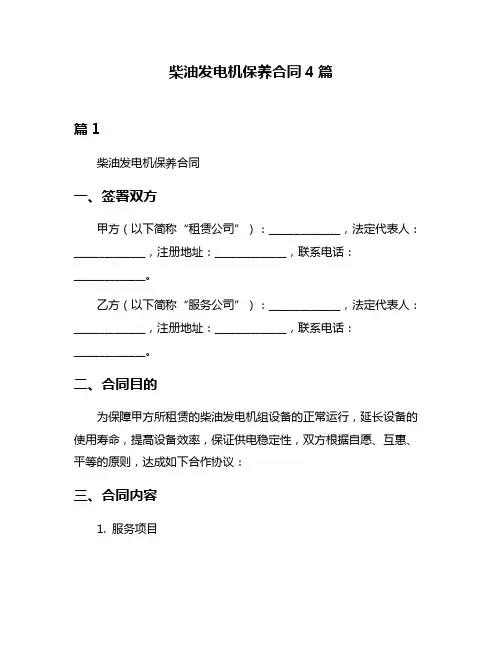 柴油发电机保养合同 4 篇

篇 1

柴油发电机保养合同

一、签署双方

甲方（以下简称“租赁公司”）：____________，法定代表人：____________，注册地址：____________，联系电话：____________。

乙方（以下简称“服务公司”）：____________，法定代表人：____________，注册地址：____________，联系电话：____________。

二、合同目的

为保障甲方所租赁的柴油发电机组设备的正常运行，延长设备的使用寿命，提高设备效率，保证供电稳定性，双方根据自愿、互惠、平等的原则，达成如下合作协议：

三、合同内容

1. 服务项目